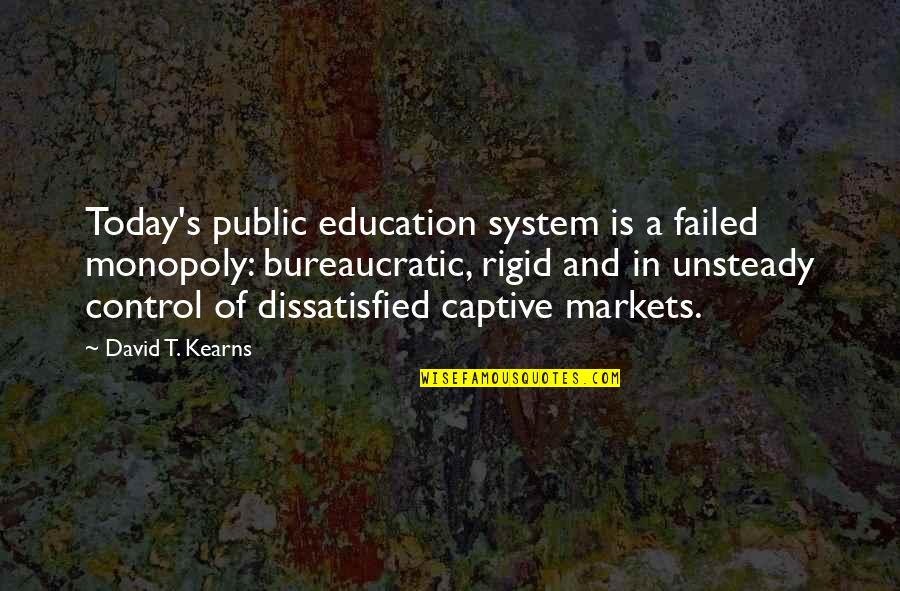 Today's public education system is a failed monopoly: bureaucratic, rigid and in unsteady control of dissatisfied captive markets.

~ David T. Kearns

WISEFAMOUSQUOTES.COM